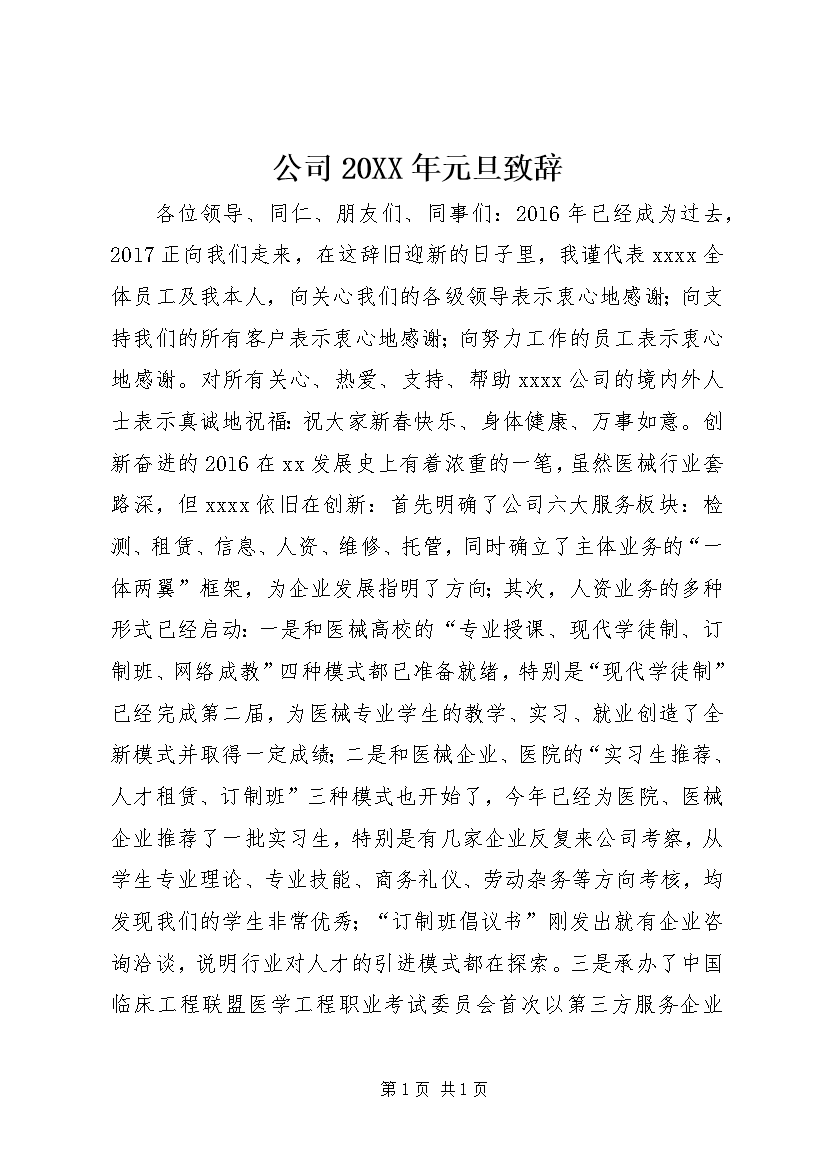 公司20XX年元旦致辞

各位领导、同仁、朋友们、同事们：2016年已经成为过去，2017正向我们走来，在这辞旧迎新的日子里，我谨代表xxxx全体员工及我本人，向关心我们的各级领导表示衷心地感谢；向支持我们的所有客户表示衷心地感谢；向努力工作的员工表示衷心地感谢。对所有关心、热爱、支持、帮助xxxx公司的境内外人士表示真诚地祝福：祝大家新春快乐、身体健康、万事如意。创新奋进的2016在xx发展史上有着浓重的一笔，虽然医械行业套路深，但xxxx依旧在创新：首先明确了公司六大服务板块：检测、租赁、信息、人资、维修、托管，同时确立了主体业务的“一体两翼”框架，为企业发展指明了方向；其次，人资业务的多种形式已经启动：一是和医械高校的“专业授课、现代学徒制、订制班、网络成教”四种模式都已准备就绪，特别是“现代学徒制”已经完成第二届，为医械专业学生的教学、实习、就业创造了全新模式并取得一定成绩；二是和医械企业、医院的“实习生推荐、人才租赁、订制班”三种模式也开始了，今年已经为医院、医械企业推荐了一批实习生，特别是有几家企业反复来公司考察，从学生专业理论、专业技能、商务礼仪、劳动杂务等方向考核，均发现我们的学生非常优秀；“订制班倡议书”刚发出就有企业咨询洽谈，说明行业对人才的引进模式都在探索。三是承办了中国临床工程联盟医学工程职业考试委员会首次以第三方服务企业

第1页 共1页